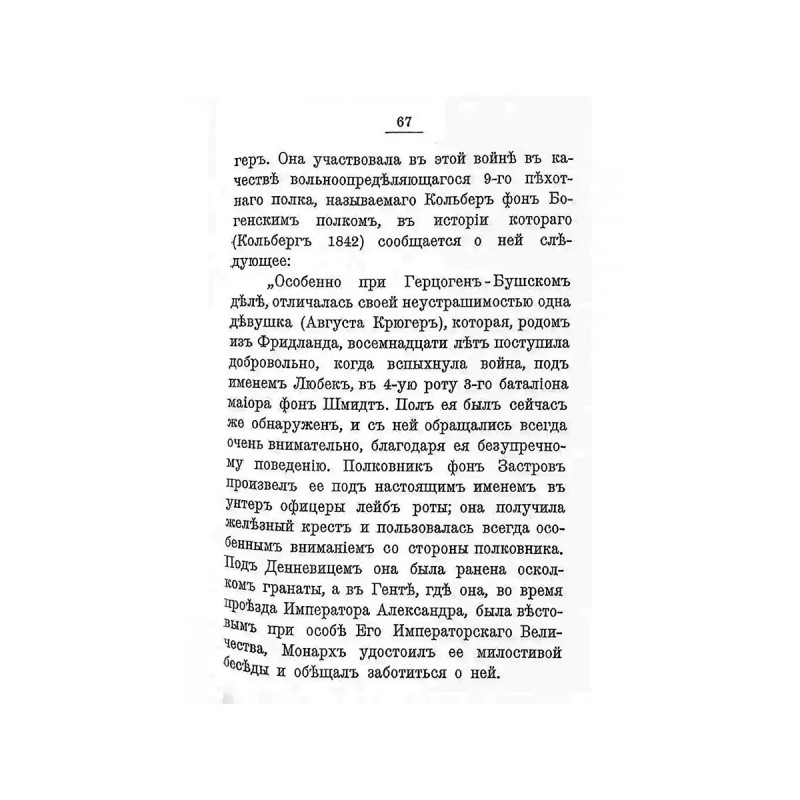 67

геръ. Она участвовала въ этой войнѣ въ качествѣ вольноопредѣляющагося 9-го пѣхотнаго полка, называемаго Кольберъ фонъ Богенскимъ полкомъ, въ исторіи котораго (Кольбергъ 1842) сообщается о ней слѣдующее:

„Особенно при Герцогенъ-Бушскомъ дѣлѣ, отличалась своей неустрашимостью одна дѣвушка (Августа Крюгеръ), которая, родомъ изъ Фридланда, восемнадцати лѣтъ поступила добровольно, когда вспыхнула война, подъ именемъ Любекъ, въ 4-ую роту 3-го баталіона маіора фонъ Шмидтъ. Полъ ея былъ сейчасъ же обнаруженъ, и съ ней обращались всегда очень внимательно, благодаря ея безупречному поведенію. Полковникъ фонъ Застровъ произвелъ ее подъ настоящимъ именемъ въ унтеръ офицеры лейбъ роты; она получила желѣзный крестъ и пользовалась всегда особеннымъ вниманіемъ со стороны полковника. Подъ Денневицемъ она была ранена осколкомъ гранаты, а въ Гентѣ, гдѣ она, во время проѣзда Императора Александра, была вѣстовымъ при особѣ Его Императорскаго Величества, Монархъ удостоилъ ее милостивой бесѣды и обѣщалъ заботиться о ней.